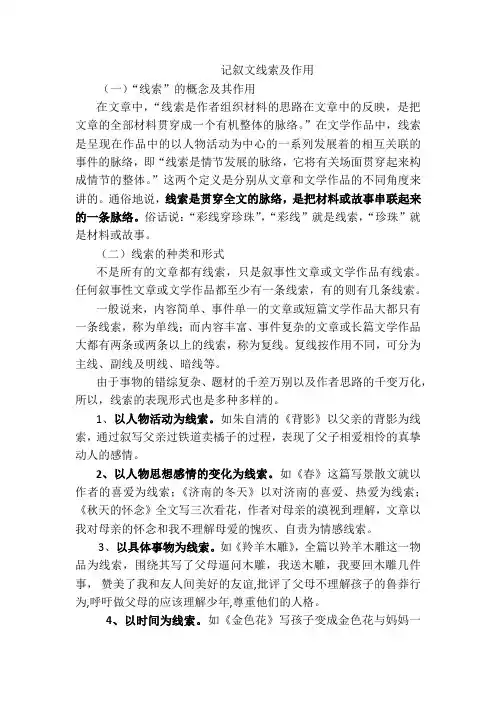 记叙文线索及作用

（一）“线索”的概念及其作用

在文章中，“线索是作者组织材料的思路在文章中的反映，是把文章的全部材料贯穿成一个有机整体的脉络。”在文学作品中，线索是呈现在作品中的以人物活动为中心的一系列发展着的相互关联的事件的脉络，即“线索是情节发展的脉络，它将有关场面贯穿起来构成情节的整体。”这两个定义是分别从文章和文学作品的不同角度来讲的。通俗地说，线索是贯穿全文的脉络，是把材料或故事串联起来的一条脉络。俗话说：“彩线穿珍珠”，“彩线”就是线索，“珍珠”就是材料或故事。

（二）线索的种类和形式

不是所有的文章都有线索，只是叙事性文章或文学作品有线索。任何叙事性文章或文学作品都至少有一条线索，有的则有几条线索。

一般说来，内容简单、事件单一的文章或短篇文学作品大都只有一条线索，称为单线；而内容丰富、事件复杂的文章或长篇文学作品大都有两条或两条以上的线索，称为复线。复线按作用不同，可分为主线、副线及明线、暗线等。

由于事物的错综复杂、题材的千差万别以及作者思路的千变万化，所以，线索的表现形式也是多种多样的。

1、以人物活动为线索。如朱自清的《背影》以父亲的背影为线索，通过叙写父亲过铁道卖橘子的过程，表现了父子相爱相怜的真挚动人的感情。

2、以人物思想感情的变化为线索。如《春》这篇写景散文就以作者的喜爱为线索；《济南的冬天》以对济南的喜爱、热爱为线索；《秋天的怀念》全文写三次看花，作者对母亲的漠视到理解，文章以我对母亲的怀念和我不理解母爱的愧疚、自责为情感线索。

3、以具体事物为线索。如《羚羊木雕》，全篇以羚羊木雕这一物品为线索，围绕其写了父母逼问木雕，我送木雕，我要回木雕几件事，赞美了我和友人间美好的友谊,批评了父母不理解孩子的鲁莽行为,呼吁做父母的应该理解少年,尊重他们的人格。

4、以时间为线索。如《金色花》写孩子变成金色花与妈妈一